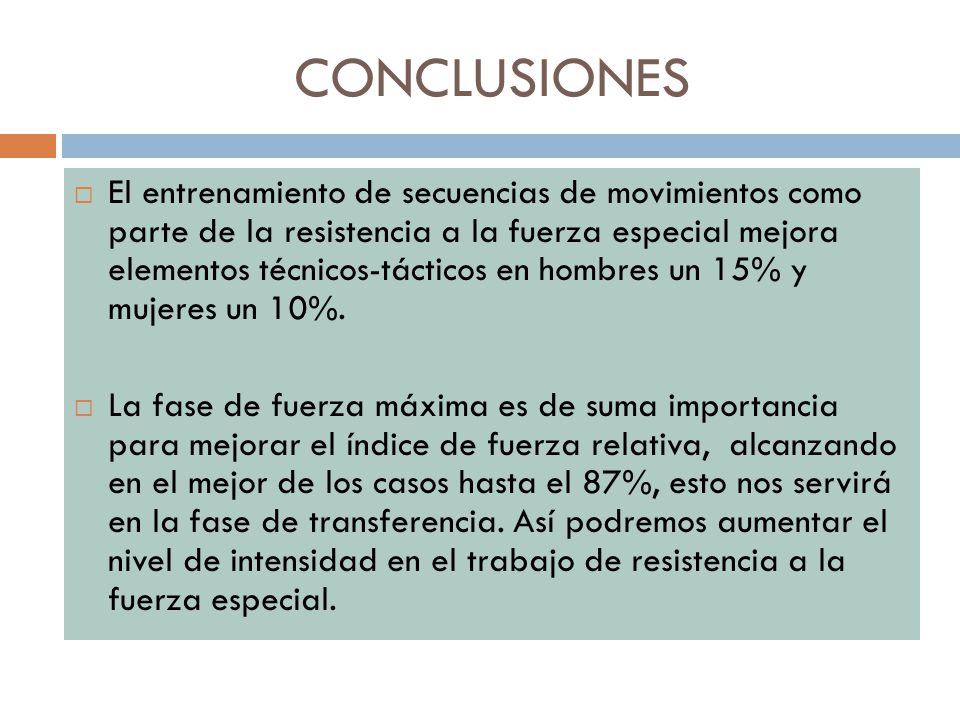 CONCLUSIONES

□ El entrenamiento de secuencias de movimientos como parte de la resistencia a la fuerza especial mejora elementos técnicos-tácticos en hombres un 15% y mujeres un 10%.

□ La fase de fuerza máxima es de suma importancia para mejorar el índice de fuerza relativa, alcanzando en el mejor de los casos hasta el 87%, esto nos servirá en la fase de transferencia. Así podremos aumentar el nivel de intensidad en el trabajo de resistencia a la fuerza especial.